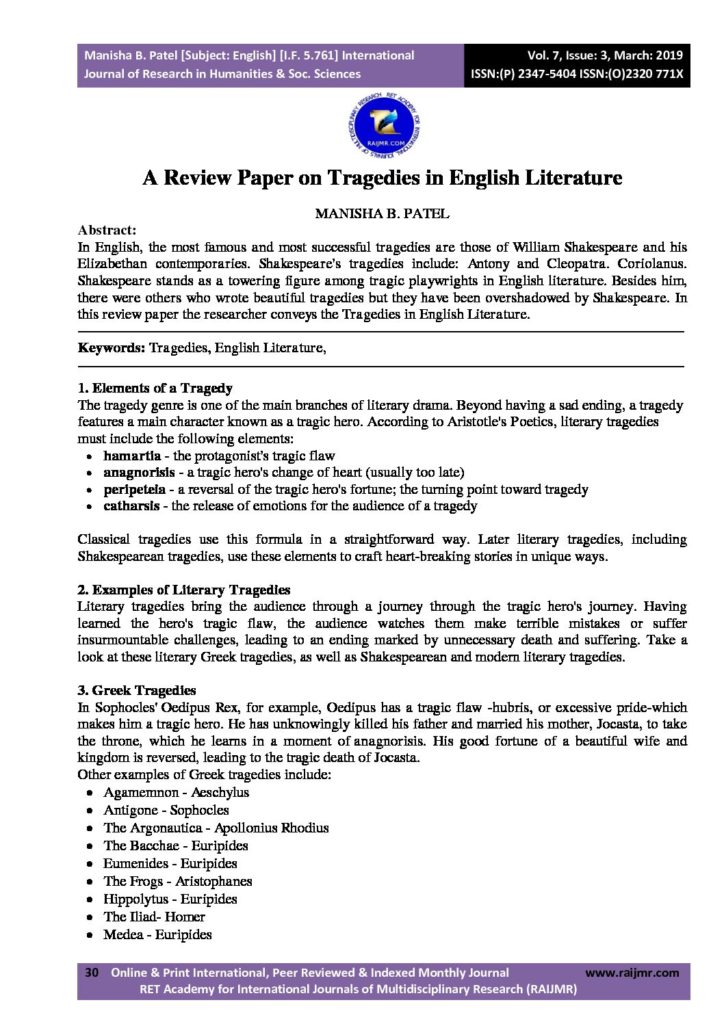 Manisha B. Patel [Subject: English] [I.F. 5.761] International Journal of Research in Humanities & Soc. Sciences

Vol. 7, Issue: 3, March: 2019
ISSN:(P) 2347-5404 ISSN:(O)2320 771X

RAIJMR.COM

A Review Paper on Tragedies in English Literature

MANISHA B. PATEL

Abstract:
In English, the most famous and most successful tragedies are those of William Shakespeare and his Elizabethan contemporaries. Shakespeare's tragedies include: Antony and Cleopatra. Coriolanus. Shakespeare stands as a towering figure among tragic playwrights in English literature. Besides him, there were others who wrote beautiful tragedies but they have been overshadowed by Shakespeare. In this review paper the researcher conveys the Tragedies in English Literature.

Keywords: Tragedies, English Literature,

1. Elements of a Tragedy
The tragedy genre is one of the main branches of literary drama. Beyond having a sad ending, a tragedy features a main character known as a tragic hero. According to Aristotle's Poetics, literary tragedies must include the following elements:
• hamartia - the protagonist's tragic flaw
• anagnorisis - a tragic hero's change of heart (usually too late)
• peripeteia - a reversal of the tragic hero's fortune; the turning point toward tragedy
• catharsis - the release of emotions for the audience of a tragedy

Classical tragedies use this formula in a straightforward way. Later literary tragedies, including Shakespearean tragedies, use these elements to craft heart-breaking stories in unique ways.

2. Examples of Literary Tragedies
Literary tragedies bring the audience through a journey through the tragic hero's journey. Having learned the hero's tragic flaw, the audience watches them make terrible mistakes or suffer insurmountable challenges, leading to an ending marked by unnecessary death and suffering. Take a look at these literary Greek tragedies, as well as Shakespearean and modern literary tragedies.

3. Greek Tragedies
In Sophocles' Oedipus Rex, for example, Oedipus has a tragic flaw -hubris, or excessive pride-which makes him a tragic hero. He has unknowingly killed his father and married his mother, Jocasta, to take the throne, which he learns in a moment of anagnorisis. His good fortune of a beautiful wife and kingdom is reversed, leading to the tragic death of Jocasta.
Other examples of Greek tragedies include:
• Agamemnon - Aeschylus
• Antigone - Sophocles
• The Argonautica - Apollonius Rhodius
• The Bacchae - Euripides
• Eumenides - Euripides
• The Frogs - Aristophanes
• Hippolytus - Euripides
• The Iliad- Homer
• Medea - Euripides

30 Online & Print International, Peer Reviewed & Indexed Monthly Journal www.raijmr.com
RET Academy for International Journals of Multidisciplinary Research (RAIJMR)